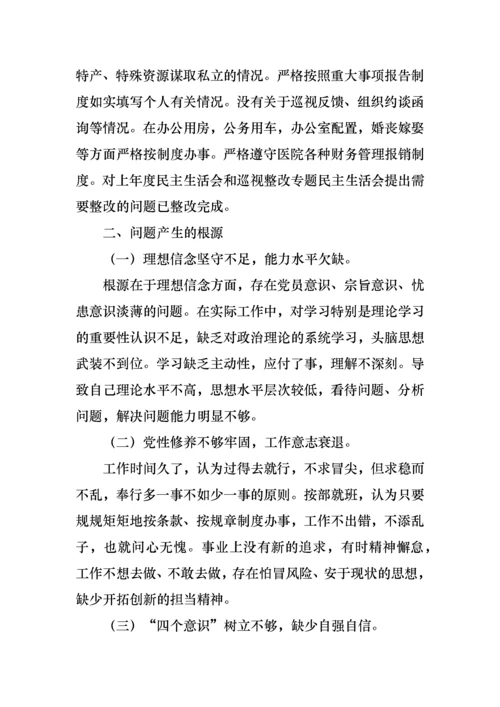 特产、特殊资源谋取私立的情况。严格按照重大事项报告制度如实填写个人有关情况。没有关于巡视反馈、组织约谈函询等情况。在办公用房，公务用车，办公室配置，婚丧嫁娶等方面严格按制度办事。严格遵守医院各种财务管理报销制度。对上年度民主生活会和巡视整改专题民主生活会提出需要整改的问题已整改完成。

二、问题产生的根源

（一）理想信念坚守不足，能力水平欠缺。

根源在于理想信念方面，存在党员意识、宗旨意识、忧患意识淡薄的问题。在实际工作中，对学习特别是理论学习的重要性认识不足，缺乏对政治理论的系统学习，头脑思想武装不到位。学习缺乏主动性，应付了事，理解不深刻。导致自己理论水平不高，思想水平层次较低，看待问题、分析问题，解决问题能力明显不够。

（二）党性修养不够牢固，工作意志衰退。

工作时间久了，认为过得去就行，不求冒尖，但求稳而不乱，奉行多一事不如少一事的原则。按部就班，认为只要规规矩矩地按条款、按规章制度办事，工作不出错，不添乱子，也就问心无愧。事业上没有新的追求，有时精神懈怠，工作不想去做、不敢去做，存在怕冒风险、安于现状的思想，缺少开拓创新的担当精神。

（三）“四个意识”树立不够，缺少自强自信。